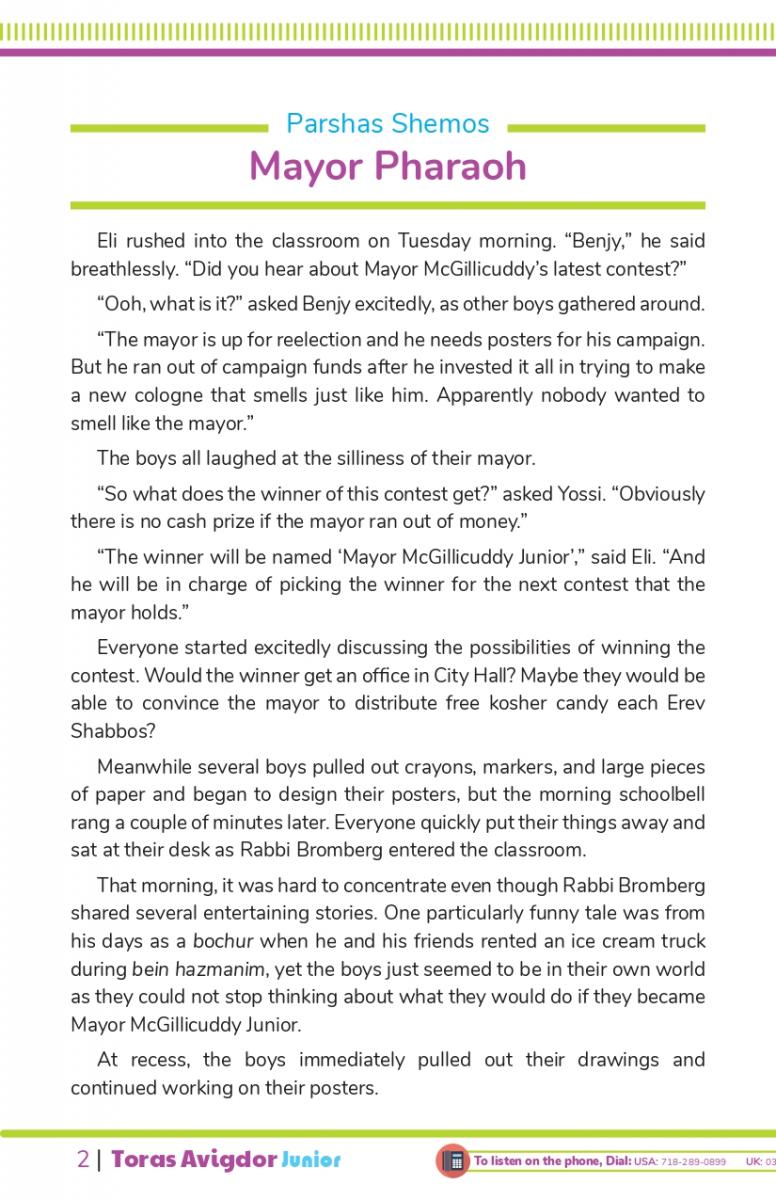 Parshas Shemos

Mayor Pharaoh

Eli rushed into the classroom on Tuesday morning. “Benjy,” he said breathlessly. “Did you hear about Mayor McGillicuddy’s latest contest?”

“Ooh, what is it?” asked Benjy excitedly, as other boys gathered around.

“The mayor is up for reelection and he needs posters for his campaign. But he ran out of campaign funds after he invested it all in trying to make a new cologne that smells just like him. Apparently nobody wanted to smell like the mayor.”

The boys all laughed at the silliness of their mayor.

“So what does the winner of this contest get?” asked Yossi. “Obviously there is no cash prize if the mayor ran out of money.”

“The winner will be named ‘Mayor McGillicuddy Junior’,” said Eli. “And he will be in charge of picking the winner for the next contest that the mayor holds.”

Everyone started excitedly discussing the possibilities of winning the contest. Would the winner get an office in City Hall? Maybe they would be able to convince the mayor to distribute free kosher candy each Erev Shabbos?

Meanwhile several boys pulled out crayons, markers, and large pieces of paper and began to design their posters, but the morning schoolbell rang a couple of minutes later. Everyone quickly put their things away and sat at their desk as Rabbi Bromberg entered the classroom.

That morning, it was hard to concentrate even though Rabbi Bromberg shared several entertaining stories. One particularly funny tale was from his days as a bochur when he and his friends rented an ice cream truck during bein hazmanim, yet the boys just seemed to be in their own world as they could not stop thinking about what they would do if they became Mayor McGillicuddy Junior.

At recess, the boys immediately pulled out their drawings and continued working on their posters.

2 | Toras Avigdor Junior

To listen on the phone, Dial: USA: 718-289-0899 UK: 03